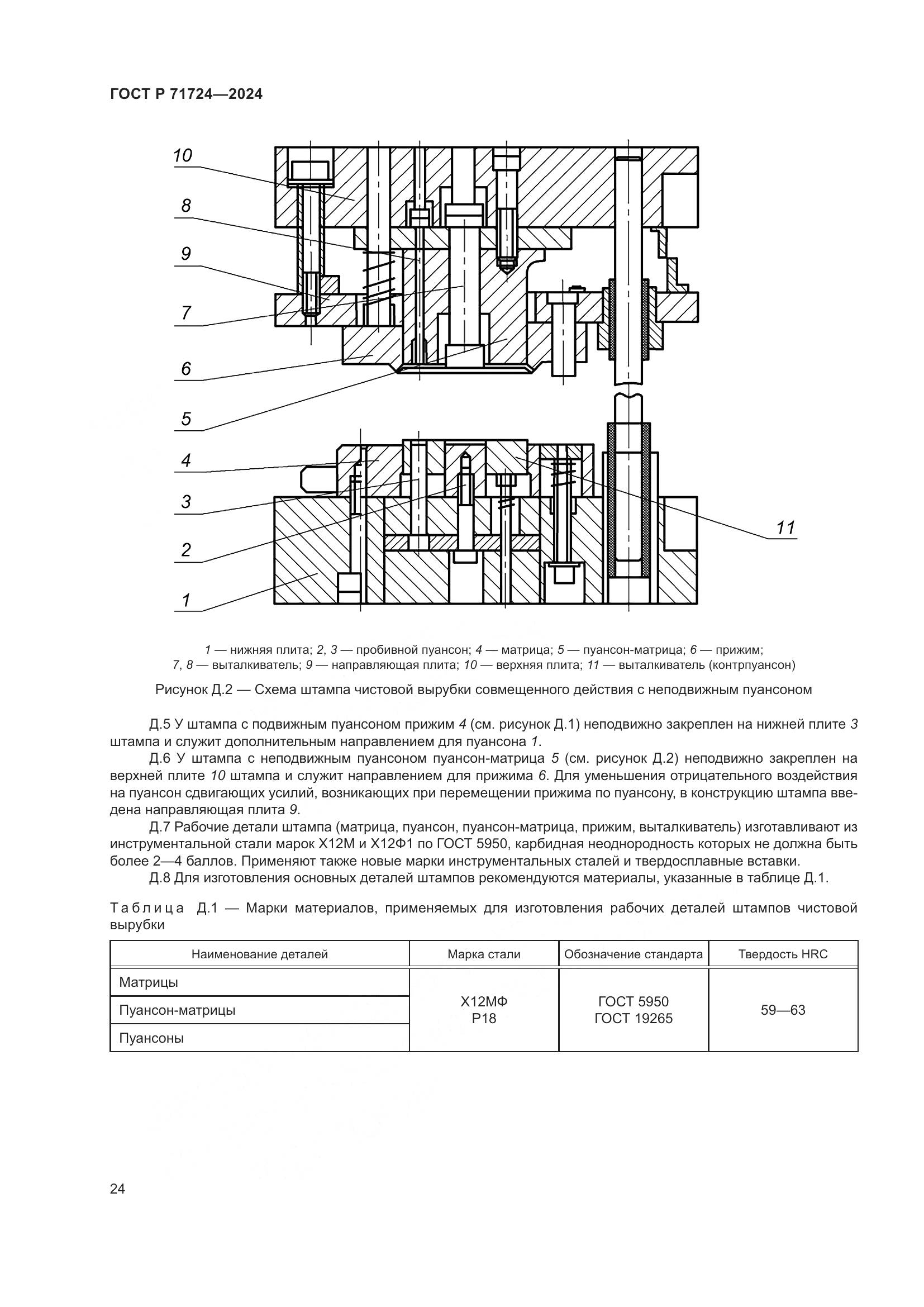 ГОСТ Р 71724—2024

10
8
9
7
6
5
4
3
2
1
11

1 — нижняя плита; 2, 3 — пробивной пуансон; 4 — матрица; 5 — пуансон-матрица; 6 — прижим; 7, 8 — выталкиватель; 9 — направляющая плита; 10 — верхняя плита; 11 — выталкиватель (контрпуансон)

Рисунок Д.2 — Схема штампа чистовой вырубки совмещенного действия с неподвижным пуансоном

Д.5 У штампа с подвижным пуансоном прижим 4 (см. рисунок Д.1) неподвижно закреплен на нижней плите 3 штампа и служит дополнительным направлением для пуансона 1.

Д.6 У штампа с неподвижным пуансоном пуансон-матрица 5 (см. рисунок Д.2) неподвижно закреплен на верхней плите 10 штампа и служит направлением для прижима 6. Для уменьшения отрицательного воздействия на пуансон сдвигающих усилий, возникающих при перемещении прижима по пуансону, в конструкцию штампа введена направляющая плита 9.

Д.7 Рабочие детали штампа (матрица, пуансон, пуансон-матрица, прижим, выталкиватель) изготавливают из инструментальной стали марок Х12М и Х12Ф1 по ГОСТ 5950, карбидная неоднородность которых не должна быть более 2—4 баллов. Применяют также новые марки инструментальных сталей и твердосплавные вставки.

Д.8 Для изготовления основных деталей штампов рекомендуются материалы, указанные в таблице Д.1.

Таблица Д.1 — Марки материалов, применяемых для изготовления рабочих деталей штампов чистовой вырубки

| Наименование деталей | Марка стали | Обозначение стандарта | Твердость HRC |
|---|---|---|---|
| Матрицы | Х12МФ Р18 | ГОСТ 5950 ГОСТ 19265 | 59—63 |
| Пуансон-матрицы | | | |
| Пуансоны | | | |

24